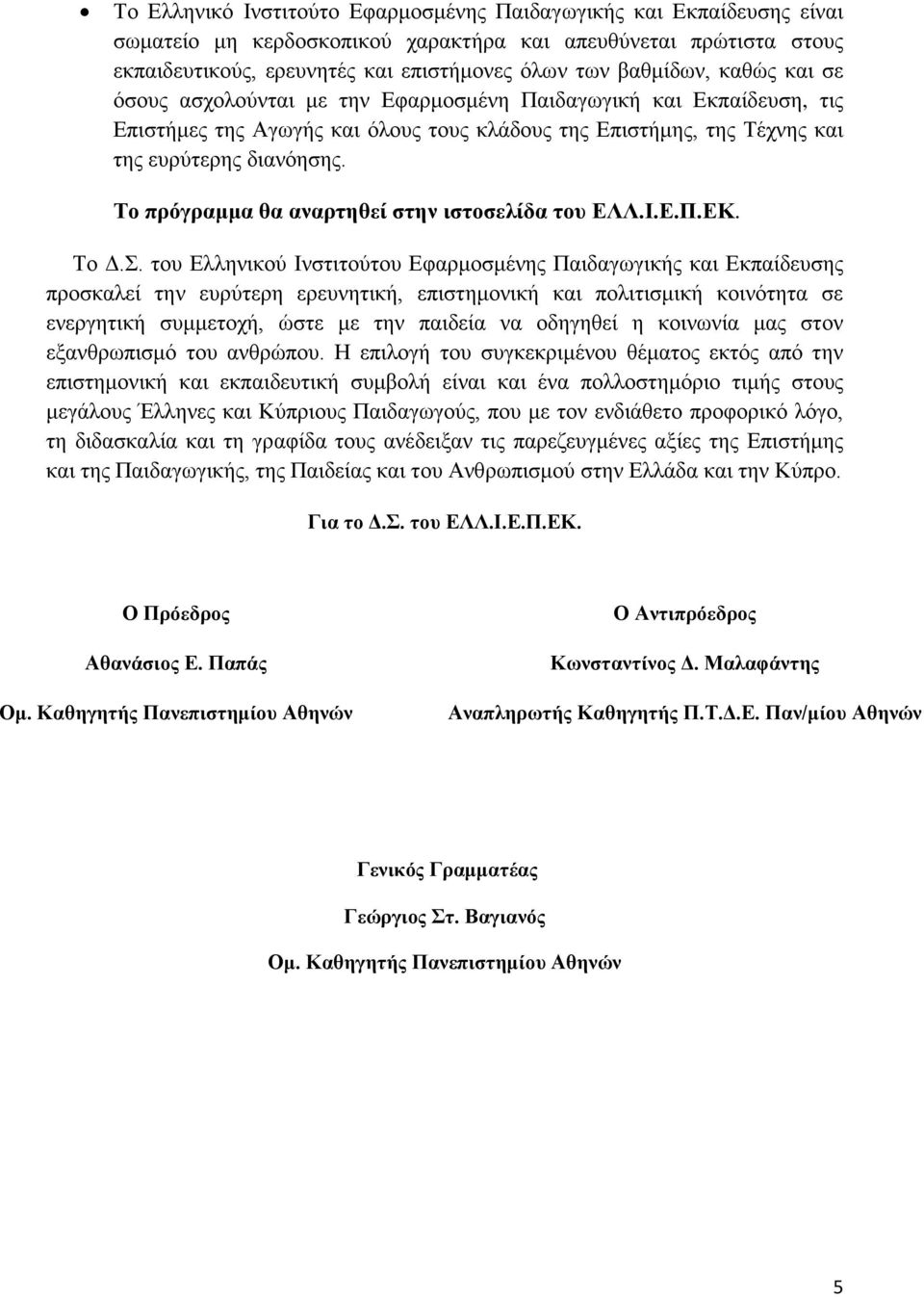 • Το Ελληνικό Ινστιτούτο Εφαρμοσμένης Παιδαγωγικής και Εκπαίδευσης είναι σωματείο μη κερδοσκοπικού χαρακτήρα και απευθύνεται πρώτιστα στους εκπαιδευτικούς, ερευνητές και επιστήμονες όλων των βαθμίδων, καθώς και σε όσους ασχολούνται με την Εφαρμοσμένη Παιδαγωγική και Εκπαίδευση, τις Επιστήμες της Αγωγής και όλους τους κλάδους της Επιστήμης, της Τέχνης και της ευρύτερης διανόησης.

Το πρόγραμμα θα αναρτηθεί στην ιστοσελίδα του ΕΛΛ.Ι.Ε.Π.ΕΚ.

Το Δ.Σ. του Ελληνικού Ινστιτούτου Εφαρμοσμένης Παιδαγωγικής και Εκπαίδευσης προσκαλεί την ευρύτερη ερευνητική, επιστημονική και πολιτισμική κοινότητα σε ενεργητική συμμετοχή, ώστε με την παιδεία να οδηγηθεί η κοινωνία μας στον εξανθρωπισμό του ανθρώπου. Η επιλογή του συγκεκριμένου θέματος εκτός από την επιστημονική και εκπαιδευτική συμβολή είναι και ένα πολλοστημόριο τιμής στους μεγάλους Έλληνες και Κύπριους Παιδαγωγούς, που με τον ενδιάθετο προφορικό λόγο, τη διδασκαλία και τη γραφίδα τους ανέδειξαν τις παρεζευγμένες αξίες της Επιστήμης και της Παιδαγωγικής, της Παιδείας και του Ανθρωπισμού στην Ελλάδα και την Κύπρο.

Για το Δ.Σ. του ΕΛΛ.Ι.Ε.Π.ΕΚ.

Ο Πρόεδρος

Αθανάσιος Ε. Παπάς

Ομ. Καθηγητής Πανεπιστημίου Αθηνών

Ο Αντιπρόεδρος

Κωνσταντίνος Δ. Μαλαφάντης

Αναπληρωτής Καθηγητής Π.Τ.Δ.Ε. Παν/μίου Αθηνών

Γενικός Γραμματέας

Γεώργιος Στ. Βαγιανός

Ομ. Καθηγητής Πανεπιστημίου Αθηνών

5